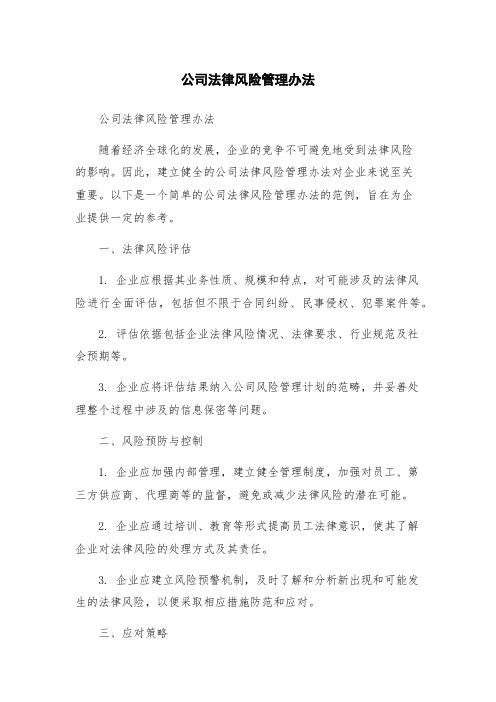 公司法律风险管理办法

公司法律风险管理办法

随着经济全球化的发展，企业的竞争不可避免地受到法律风险的影响。因此，建立健全的公司法律风险管理办法对企业来说至关重要。以下是一个简单的公司法律风险管理办法的范例，旨在为企业提供一定的参考。

一、法律风险评估

1. 企业应根据其业务性质、规模和特点，对可能涉及的法律风险进行全面评估，包括但不限于合同纠纷、民事侵权、犯罪案件等。

2. 评估依据包括企业法律风险情况、法律要求、行业规范及社会预期等。

3. 企业应将评估结果纳入公司风险管理计划的范畴，并妥善处理整个过程中涉及的信息保密等问题。

二、风险预防与控制

1. 企业应加强内部管理，建立健全管理制度，加强对员工、第三方供应商、代理商等的监督，避免或减少法律风险的潜在可能。

2. 企业应通过培训、教育等形式提高员工法律意识，使其了解企业对法律风险的处理方式及其责任。

3. 企业应建立风险预警机制，及时了解和分析新出现和可能发生的法律风险，以便采取相应措施防范和应对。

三、应对策略